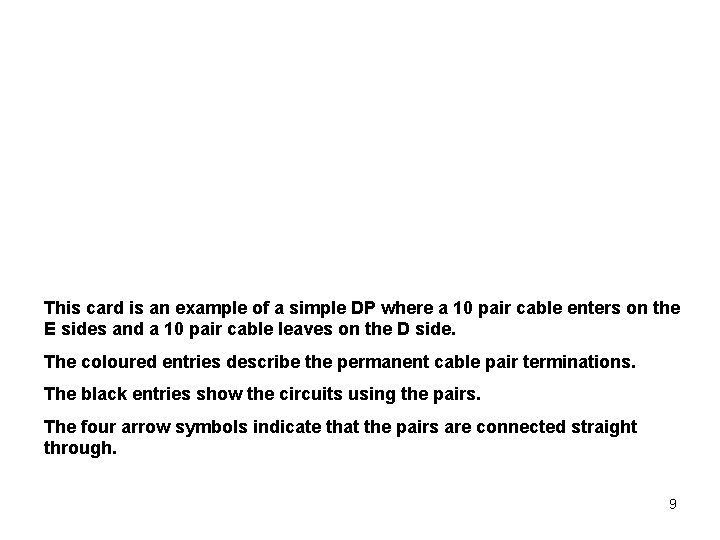 This card is an example of a simple DP where a 10 pair cable enters on the E sides and a 10 pair cable leaves on the D side.

The coloured entries describe the permanent cable pair terminations.

The black entries show the circuits using the pairs.

The four arrow symbols indicate that the pairs are connected straight through.

9